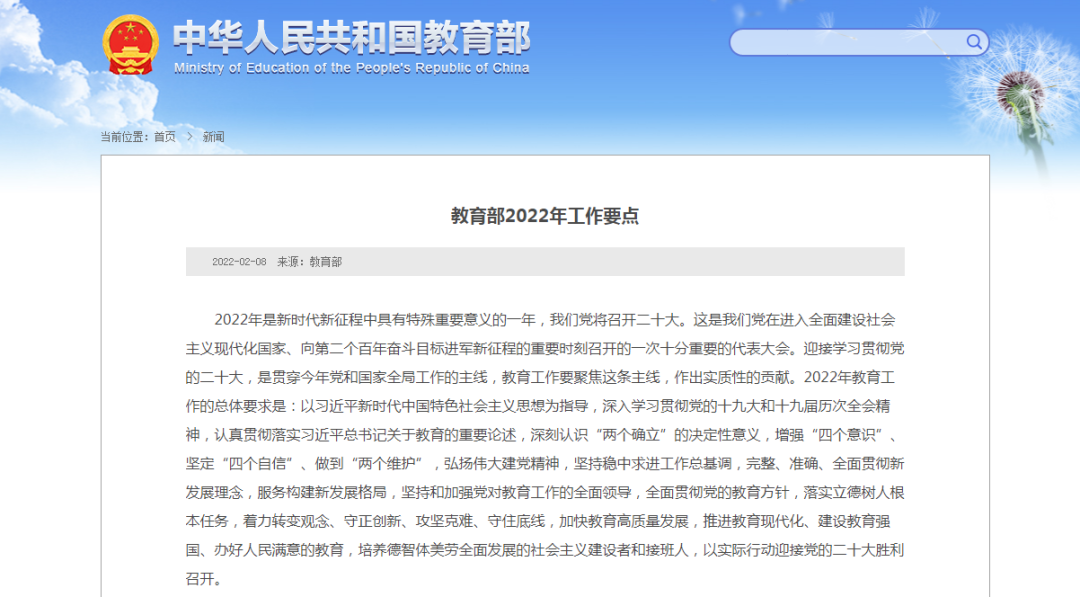 中华人民共和国教育部
Ministry of Education of the People's Republic of China

当前位置：首页 > 新闻

教育部2022年工作要点

2022-02-08 来源：教育部

2022年是新时代新征程中具有特殊重要意义的一年，我们党将召开二十大。这是我们党在进入全面建设社会主义现代化国家、向第二个百年奋斗目标进军新征程的重要时刻召开的一次十分重要的代表大会。迎接学习贯彻党的二十大，是贯穿今年党和国家全局工作的主线，教育工作要聚焦这条主线，作出实质性的贡献。2022年教育工作的总体要求是：以习近平新时代中国特色社会主义思想为指导，深入学习贯彻党的十九大和十九届历次全会精神，认真贯彻落实习近平总书记关于教育的重要论述，深刻认识“两个确立”的决定性意义，增强“四个意识”、坚定“四个自信”、做到“两个维护”，弘扬伟大建党精神，坚持稳中求进工作总基调，完整、准确、全面贯彻新发展理念，服务构建新发展格局，坚持和加强党对教育工作的全面领导，全面贯彻党的教育方针，落实立德树人根本任务，着力转变观念、守正创新、攻坚克难、守住底线，加快教育高质量发展，推进教育现代化、建设教育强国、办好人民满意的教育，培养德智体美劳全面发展的社会主义建设者和接班人，以实际行动迎接党的二十大胜利召开。